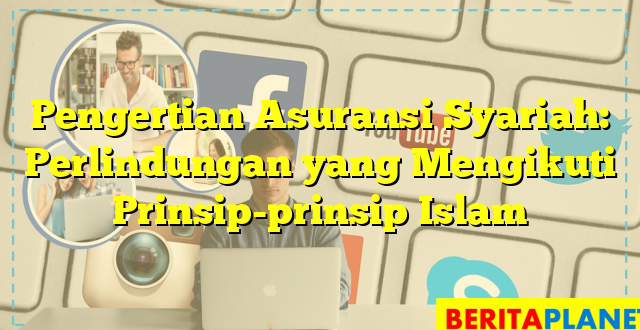 Pengertian Asuransi Syariah: Perlindungan yang Mengikuti Prinsip-prinsip Islam

YouTube

BERITAPLANET